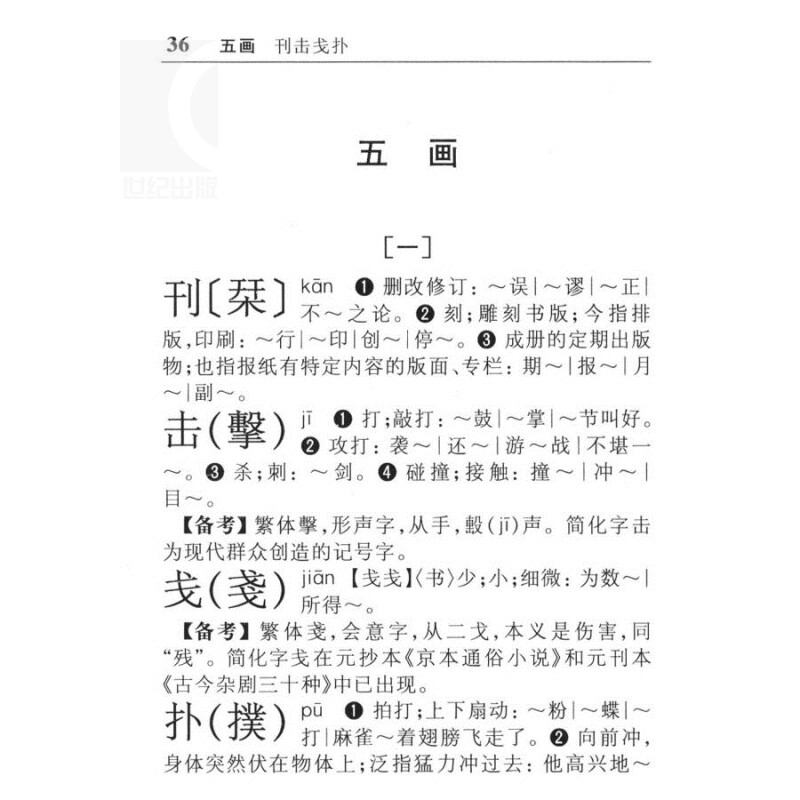 36 五画 刊击戋扑

世纪出版

五 画

[一]

刊〔栞〕 kān ❶ 删改修订：～误｜～谬｜～正｜不～之论。❷ 刻；雕刻书版；今指排版，印刷：～行｜～印｜创～｜停～。❸ 成册的定期出版物；也指报纸有特定内容的版面、专栏：期～｜报～｜月～｜副～。

击(擊) jī ❶ 打；敲打：～鼓｜～掌｜～节叫好。❷ 攻打：袭～｜还～｜游～战｜不堪一～。❸ 杀；刺：～剑。❹ 碰撞；接触：撞～｜冲～｜目～。

【备考】繁体擊，形声字，从手，毄(jī)声。简化字击为现代群众创造的记号字。

戋(戔) jiān 【戋戋】〈书〉少；小；细微：为数～｜所得～。

【备考】繁体戔，会意字，从二戈，本义是伤害，同“残”。简化字戋在元抄本《京本通俗小说》和元刊本《古今杂剧三十种》中已出现。

扑(撲) pū ❶ 拍打；上下扇动：～粉｜～蝶｜～打｜麻雀～着翅膀飞走了。❷ 向前冲，身体突然伏在物体上；泛指猛力冲过去：他高兴地～